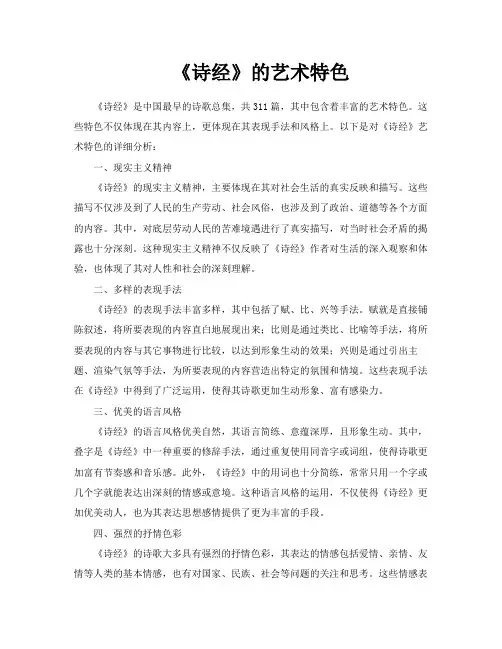 《诗经》的艺术特色

《诗经》是中国最早的诗歌总集，共311篇，其中包含着丰富的艺术特色。这些特色不仅体现在其内容上，更体现在其表现手法和风格上。以下是对《诗经》艺术特色的详细分析：

一、现实主义精神

《诗经》的现实主义精神，主要体现在其对社会生活的真实反映和描写。这些描写不仅涉及到了人民的生产劳动、社会风俗，也涉及到了政治、道德等各个方面的内容。其中，对底层劳动人民的苦难境遇进行了真实描写，对当时社会矛盾的揭露也十分深刻。这种现实主义精神不仅反映了《诗经》作者对生活的深入观察和体验，也体现了其对人性和社会的深刻理解。

二、多样的表现手法

《诗经》的表现手法丰富多样，其中包括了赋、比、兴等手法。赋就是直接铺陈叙述，将所要表现的内容直白地展现出来；比则是通过类比、比喻等手法，将所要表现的内容与其它事物进行比较，以达到形象生动的效果；兴则是通过引出主题、渲染气氛等手法，为所要表现的内容营造出特定的氛围和情境。这些表现手法在《诗经》中得到了广泛运用，使得其诗歌更加生动形象、富有感染力。

三、优美的语言风格

《诗经》的语言风格优美自然，其语言简练、意蕴深厚，且形象生动。其中，叠字是《诗经》中一种重要的修辞手法，通过重复使用同音字或词组，使得诗歌更加富有节奏感和音乐感。此外，《诗经》中的用词也十分简练，常常只用一个字或几个字就能表达出深刻的情感或意境。这种语言风格的运用，不仅使得《诗经》更加优美动人，也为其表达思想感情提供了更为丰富的手段。

四、强烈的抒情色彩

《诗经》的诗歌大多具有强烈的抒情色彩，其表达的情感包括爱情、亲情、友情等人类的基本情感，也有对国家、民族、社会等问题的关注和思考。这些情感表